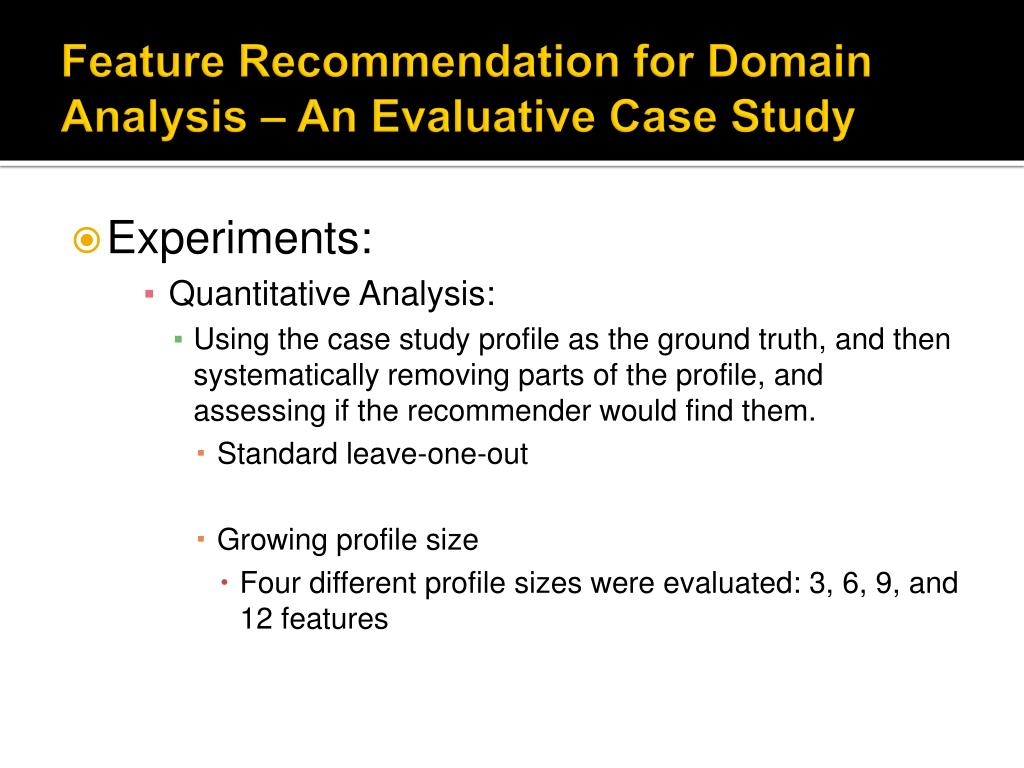 Feature Recommendation for Domain Analysis – An Evaluative Case Study

Experiments:

Quantitative Analysis:

Using the case study profile as the ground truth, and then systematically removing parts of the profile, and assessing if the recommender would find them.

Standard leave-one-out

Growing profile size

Four different profile sizes were evaluated: 3, 6, 9, and 12 features